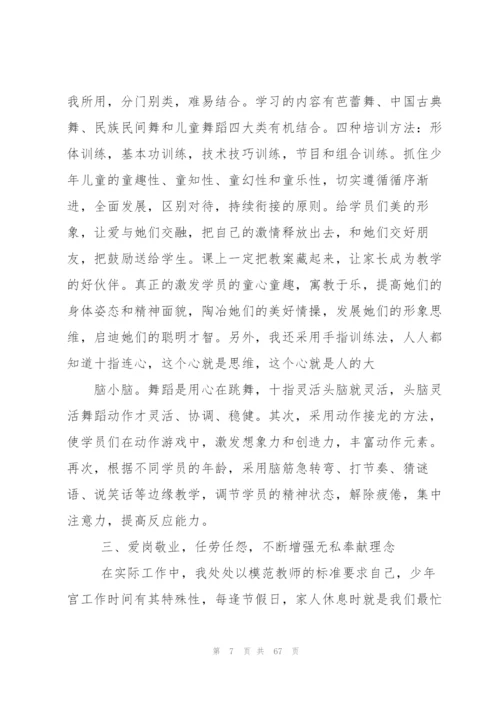 我所用，分门别类，难易结合。学习的内容有芭蕾舞、中国古典舞、民族民间舞和儿童舞蹈四大类有机结合。四种培训方法：形体训练，基本功训练，技术技巧训练，节目和组合训练。抓住少年儿童的童趣性、童知性、童幻性和童乐性，切实遵循循序渐进，全面发展，区别对待，持续衔接的原则。给学员们美的形象，让爱与她们交融，把自己的激情释放出去，和她们交好朋友，把鼓励送给学生。课上一定把教案藏起来，让家长成为教学的好伙伴。真正的激发学员的童心童趣，寓教于乐，提高她们的身体姿态和精神面貌，陶冶她们的美好情操，发展她们的形象思维，启迪她们的聪明才智。另外，我还采用手指训练法，人人都知道十指连心，这个心就是思维，这个心就是人的大

脑小脑。舞蹈是用心在跳舞，十指灵活头脑就灵活，头脑灵活舞蹈动作才灵活、协调、稳健。其次，采用动作接龙的方法，使学员们在动作游戏中，激发想象力和创造力，丰富动作元素。再次，根据不同学员的年龄，采用脑筋急转弯、打节奏、猜谜语、说笑话等边缘教学，调节学员的精神状态，解除疲倦，集中注意力，提高反应能力。

三、爱岗敬业，任劳任怨，不断增强无私奉献理念

在实际工作中，我处处以模范教师的标准要求自己，少年宫工作时间有其特殊性，每逢节假日，家人休息时就是我们最忙

第 7 页 共 67 页